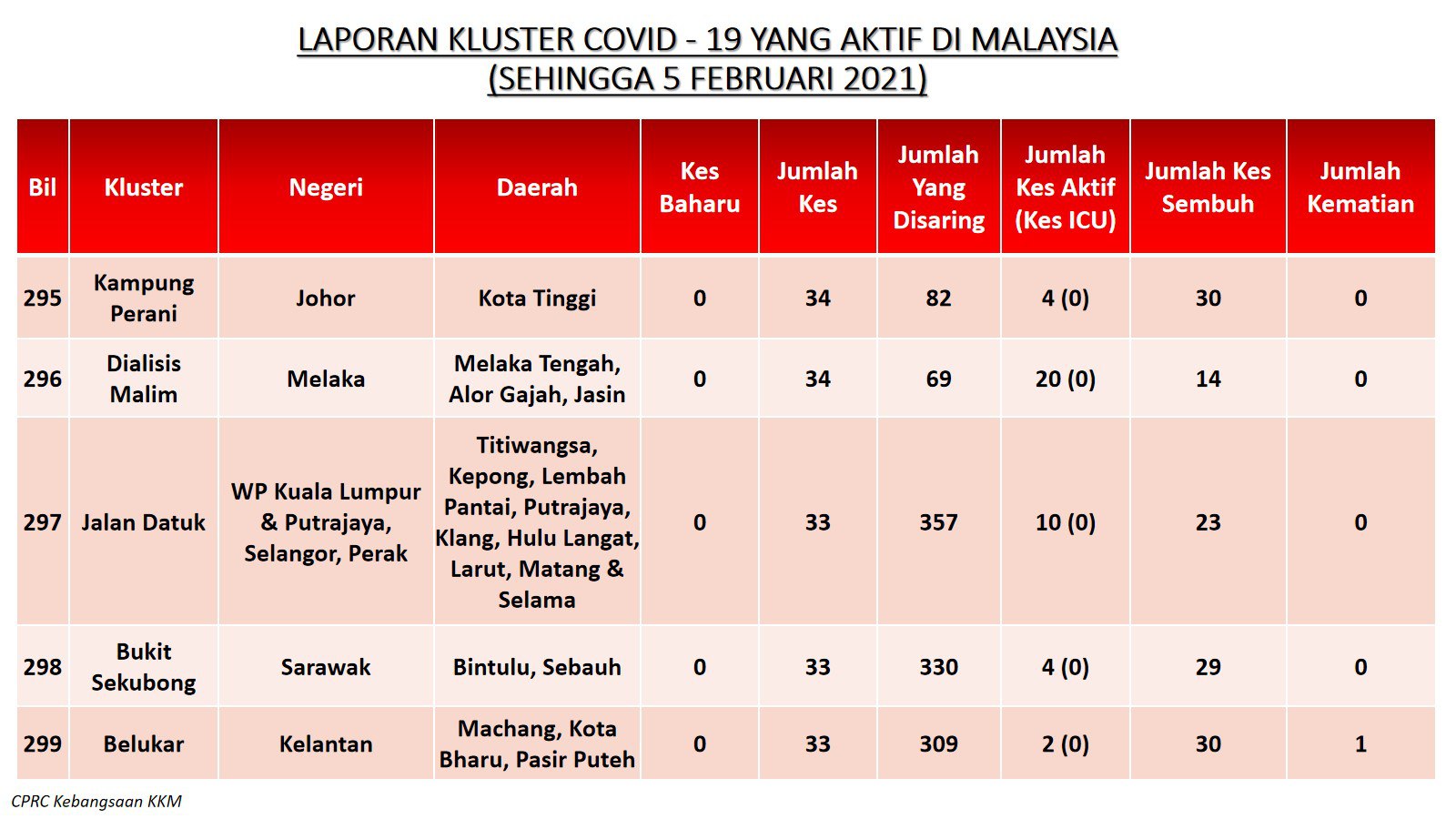 LAPORAN KLUSTER COVID - 19 YANG AKTIF DI MALAYSIA
(SEHINGGA 5 FEBRUARI 2021)

| Bil | Kluster | Negeri | Daerah | Kes Baharu | Jumlah Kes | Jumlah Yang Disaring | Jumlah Kes Aktif (Kes ICU) | Jumlah Kes Sembuh | Jumlah Kematian |
|---|---|---|---|---|---|---|---|---|---|
| 295 | Kampung Perani | Johor | Kota Tinggi | 0 | 34 | 82 | 4 (0) | 30 | 0 |
| 296 | Dialisis Malim | Melaka | Melaka Tengah, Alor Gajah, Jasin | 0 | 34 | 69 | 20 (0) | 14 | 0 |
| 297 | Jalan Datuk | WP Kuala Lumpur & Putrajaya, Selangor, Perak | Titiwangsa, Kepong, Lembah Pantai, Putrajaya, Klang, Hulu Langat, Larut, Matang & Selama | 0 | 33 | 357 | 10 (0) | 23 | 0 |
| 298 | Bukit Sekubong | Sarawak | Bintulu, Sebauh | 0 | 33 | 330 | 4 (0) | 29 | 0 |
| 299 | Belukar | Kelantan | Machang, Kota Bharu, Pasir Puteh | 0 | 33 | 309 | 2 (0) | 30 | 1 |

CPRC Kebangsaan KKM